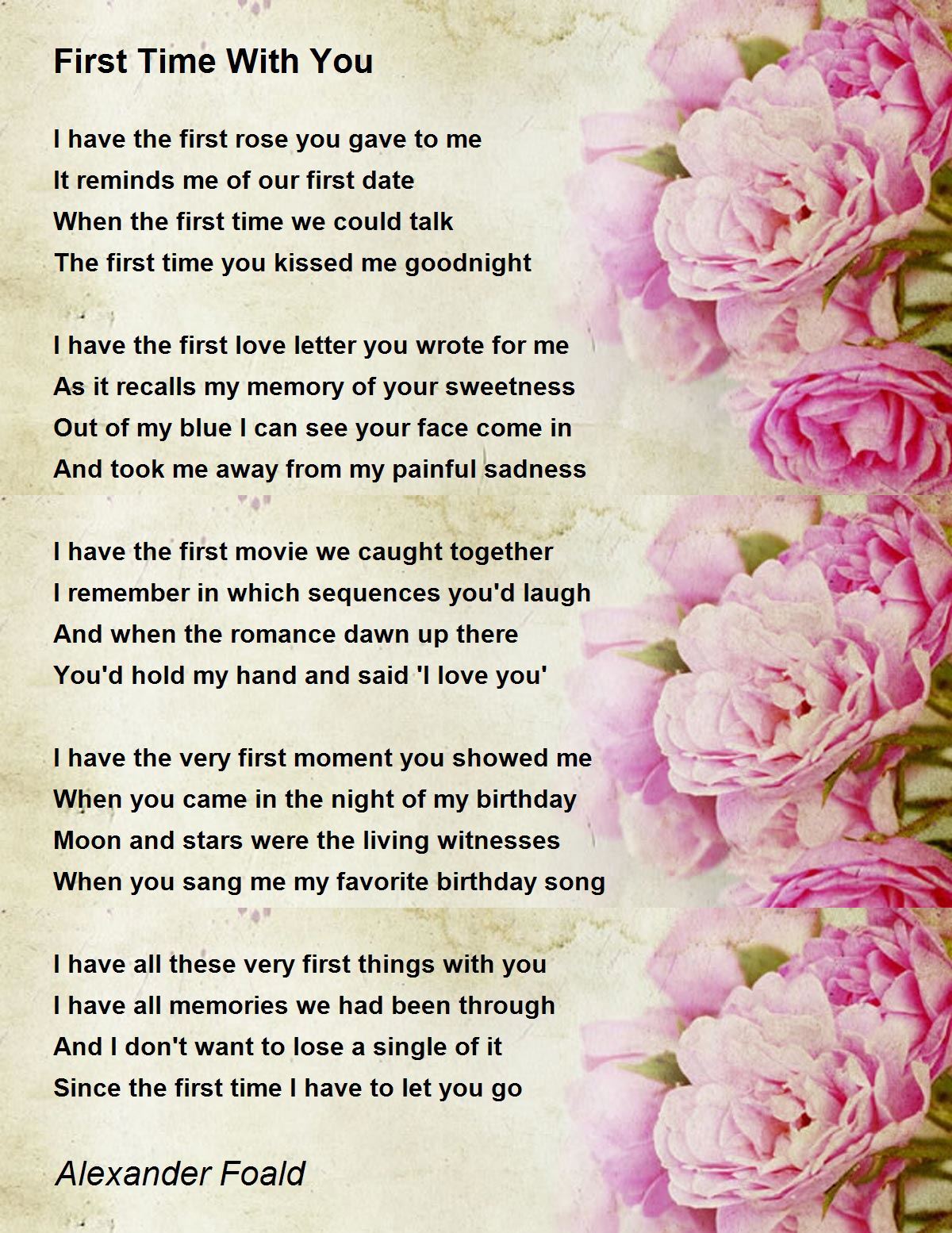 First Time With You

I have the first rose you gave to me
It reminds me of our first date
When the first time we could talk
The first time you kissed me goodnight

I have the first love letter you wrote for me
As it recalls my memory of your sweetness
Out of my blue I can see your face come in
And took me away from my painful sadness

I have the first movie we caught together
I remember in which sequences you'd laugh
And when the romance dawn up there
You'd hold my hand and said 'I love you'

I have the very first moment you showed me
When you came in the night of my birthday
Moon and stars were the living witnesses
When you sang me my favorite birthday song

I have all these very first things with you
I have all memories we had been through
And I don't want to lose a single of it
Since the first time I have to let you go

Alexander Foald